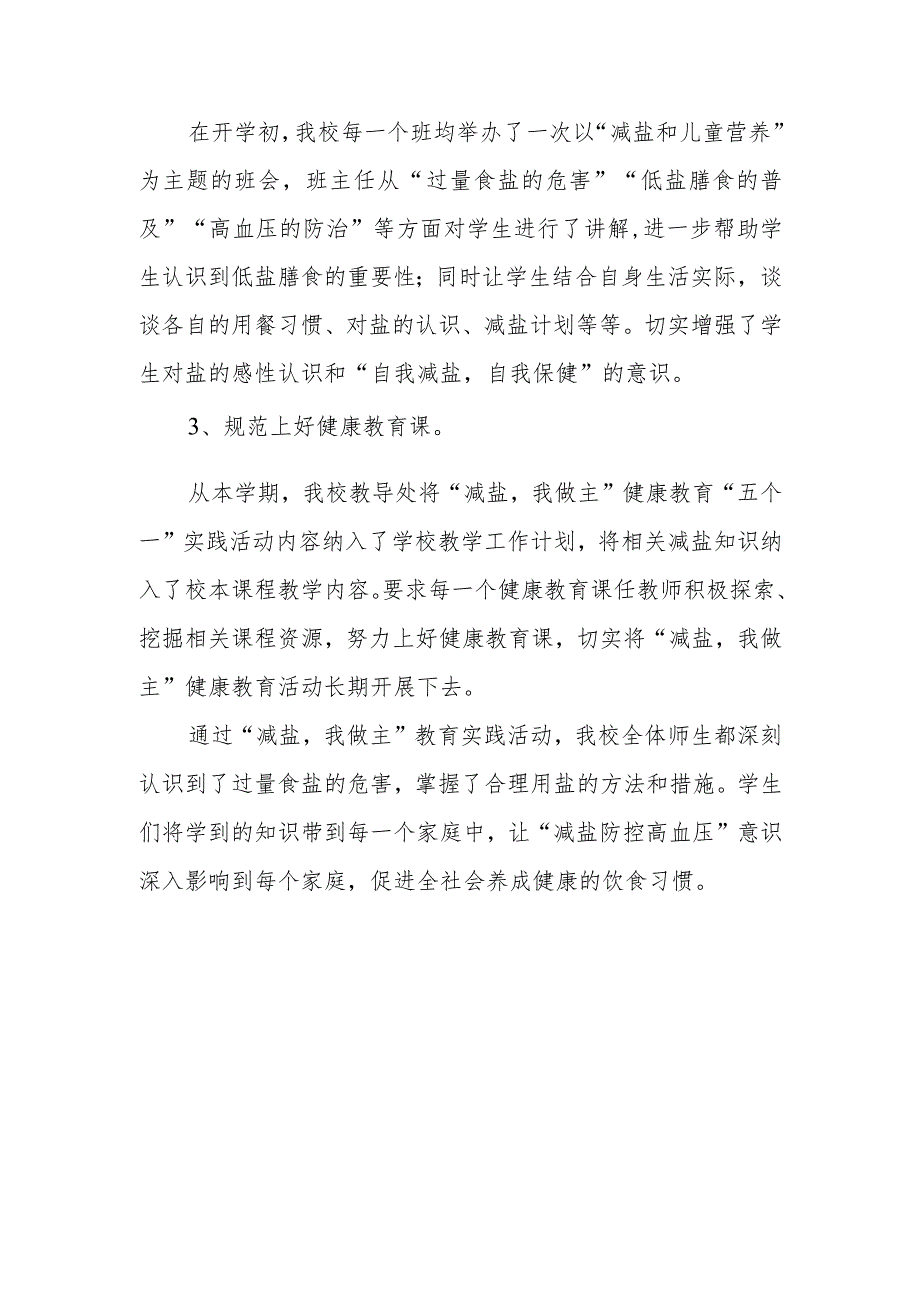 在开学初，我校每一个班均举办了一次以“减盐和儿童营养”为主题的班会，班主任从“过量食盐的危害”“低盐膳食的普及”“高血压的防治”等方面对学生进行了讲解，进一步帮助学生认识到低盐膳食的重要性；同时让学生结合自身生活实际，谈谈各自的用餐习惯、对盐的认识、减盐计划等等。切实增强了学生对盐的感性认识和“自我减盐，自我保健”的意识。

3、规范上好健康教育课。

从本学期，我校教导处将“减盐，我做主”健康教育“五个一”实践活动内容纳入了学校教学工作计划，将相关减盐知识纳入了校本课程教学内容。要求每一个健康教育课任教师积极探索、挖掘相关课程资源，努力上好健康教育课，切实将“减盐，我做主”健康教育活动长期开展下去。

通过“减盐，我做主”教育实践活动，我校全体师生都深刻认识到了过量食盐的危害，掌握了合理用盐的方法和措施。学生们将学到的知识带到每一个家庭中，让“减盐防控高血压”意识深入影响到每个家庭，促进全社会养成健康的饮食习惯。